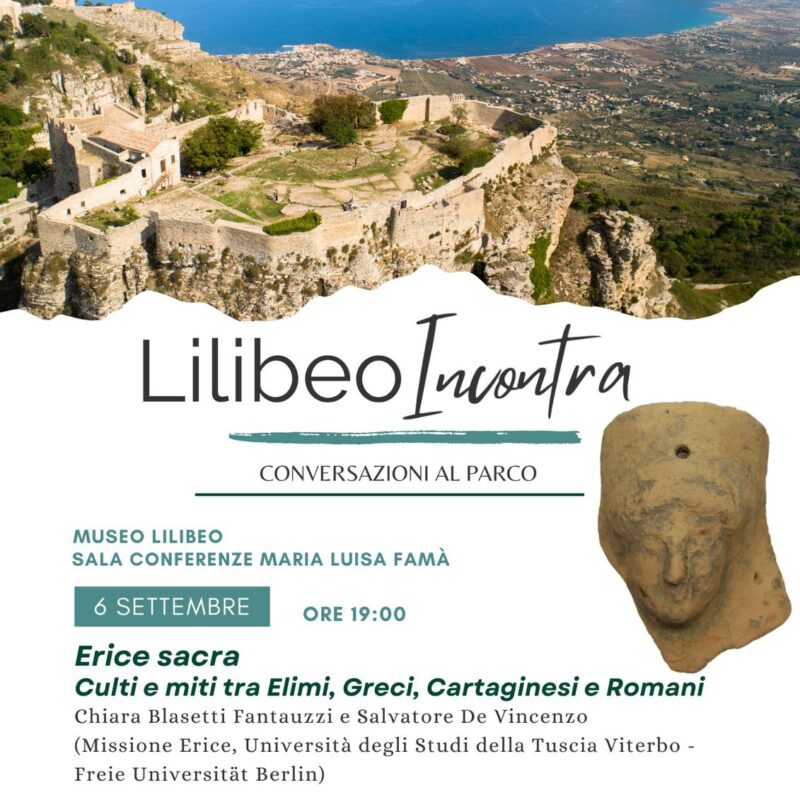 Lilibeo Incontra

CONVERSAZIONI AL PARCO

MUSEO LILIBEO
SALA CONFERENZE MARIA LUISA FAMÀ

6 SETTEMBRE

ORE 19:00

Erice sacra
Culti e miti tra Elimi, Greci, Cartaginesi e Romani
Chiara Blasetti Fantauzzi e Salvatore De Vincenzo
(Missione Erice, Università degli Studi della Tuscia Viterbo - Freie Universität Berlin)